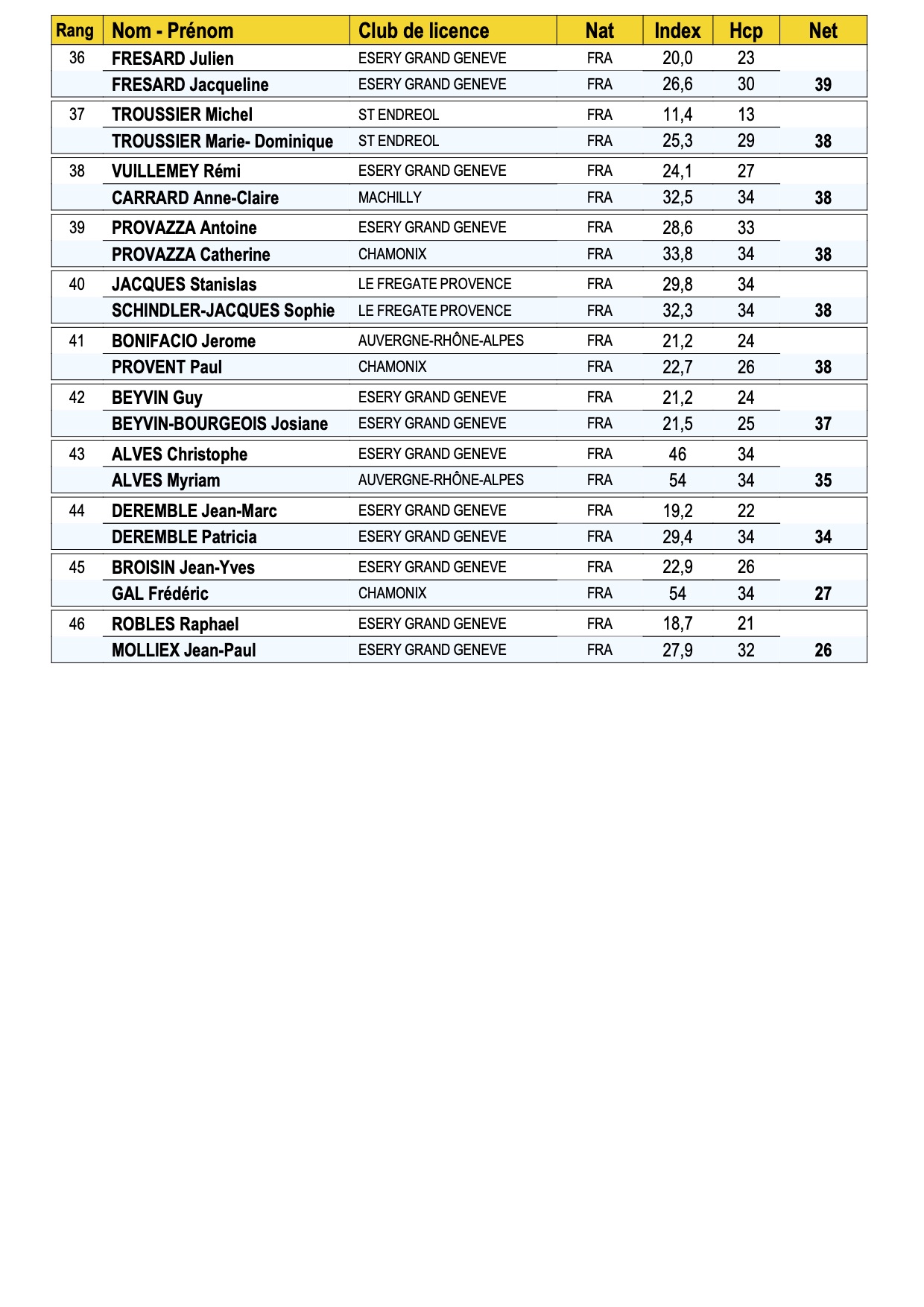 | Rang | Nom - Prénom | Club de licence | Nat | Index | Hcp | Net |
|---|---|---|---|---|---|---|
| 36 | FRESARD Julien | ESERY GRAND GENEVE | FRA | 20,0 | 23 | |
| | FRESARD Jacqueline | ESERY GRAND GENEVE | FRA | 26,6 | 30 | 39 |
| 37 | TROUSSIER Michel | ST ENDREOL | FRA | 11,4 | 13 | |
| | TROUSSIER Marie- Dominique | ST ENDREOL | FRA | 25,3 | 29 | 38 |
| 38 | VUILLEMEY Rémi | ESERY GRAND GENEVE | FRA | 24,1 | 27 | |
| | CARRARD Anne-Claire | MACHILLY | FRA | 32,5 | 34 | 38 |
| 39 | PROVAZZA Antoine | ESERY GRAND GENEVE | FRA | 28,6 | 33 | |
| | PROVAZZA Catherine | CHAMONIX | FRA | 33,8 | 34 | 38 |
| 40 | JACQUES Stanislas | LE FREGATE PROVENCE | FRA | 29,8 | 34 | |
| | SCHINDLER-JACQUES Sophie | LE FREGATE PROVENCE | FRA | 32,3 | 34 | 38 |
| 41 | BONIFACIO Jerome | AUVERGNE-RHÔNE-ALPES | FRA | 21,2 | 24 | |
| | PROVENT Paul | CHAMONIX | FRA | 22,7 | 26 | 38 |
| 42 | BEYVIN Guy | ESERY GRAND GENEVE | FRA | 21,2 | 24 | |
| | BEYVIN-BOURGEOIS Josiane | ESERY GRAND GENEVE | FRA | 21,5 | 25 | 37 |
| 43 | ALVES Christophe | ESERY GRAND GENEVE | FRA | 46 | 34 | |
| | ALVES Myriam | AUVERGNE-RHÔNE-ALPES | FRA | 54 | 34 | 35 |
| 44 | DEREMBLE Jean-Marc | ESERY GRAND GENEVE | FRA | 19,2 | 22 | |
| | DEREMBLE Patricia | ESERY GRAND GENEVE | FRA | 29,4 | 34 | 34 |
| 45 | BROISIN Jean-Yves | ESERY GRAND GENEVE | FRA | 22,9 | 26 | |
| | GAL Frédéric | CHAMONIX | FRA | 54 | 34 | 27 |
| 46 | ROBLES Raphael | ESERY GRAND GENEVE | FRA | 18,7 | 21 | |
| | MOLLIEX Jean-Paul | ESERY GRAND GENEVE | FRA | 27,9 | 32 | 26 |